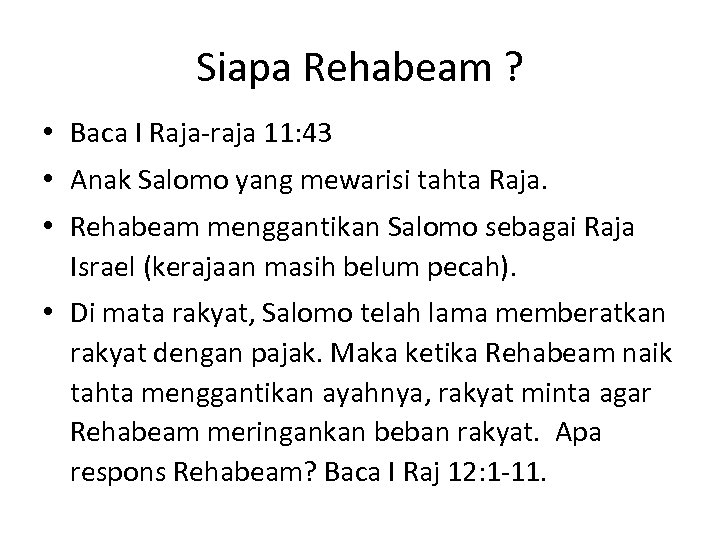 Siapa Rehabeam ?

• Baca I Raja-raja 11:43
• Anak Salomo yang mewarisi tahta Raja.
• Rehabeam menggantikan Salomo sebagai Raja Israel (kerajaan masih belum pecah).
• Di mata rakyat, Salomo telah lama memberatkan rakyat dengan pajak. Maka ketika Rehabeam naik tahta menggantikan ayahnya, rakyat minta agar Rehabeam meringankan beban rakyat. Apa respons Rehabeam? Baca I Raj 12:1-11.